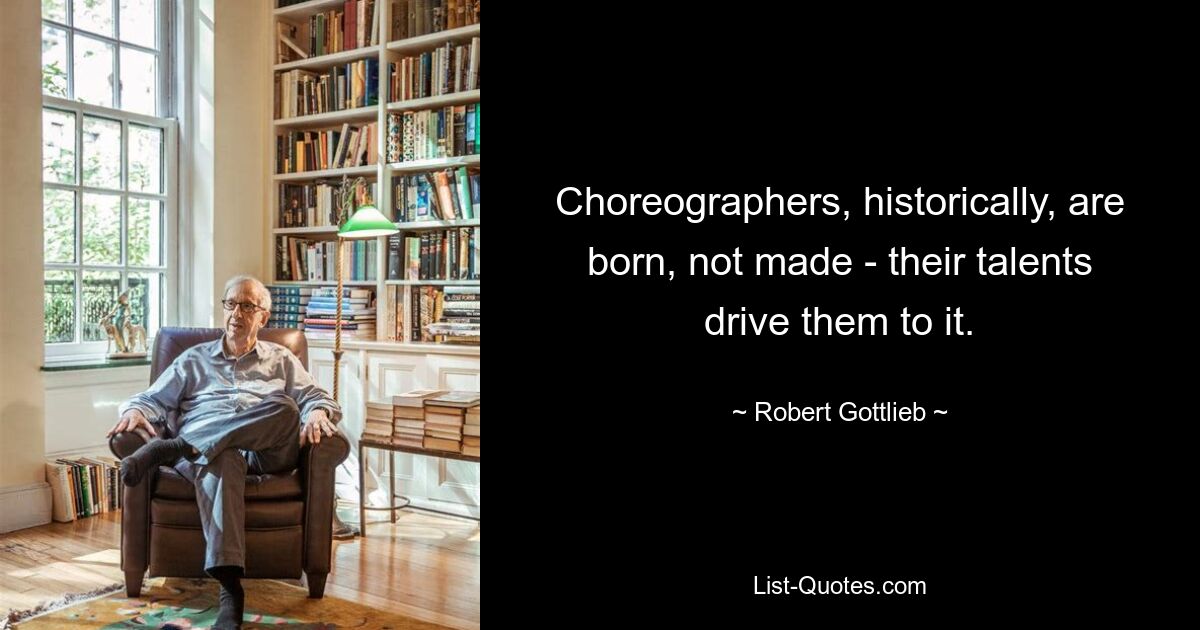 Choreographers, historically, are born, not made - their talents drive them to it.

~ Robert Gottlieb ~

List-Quotes.com